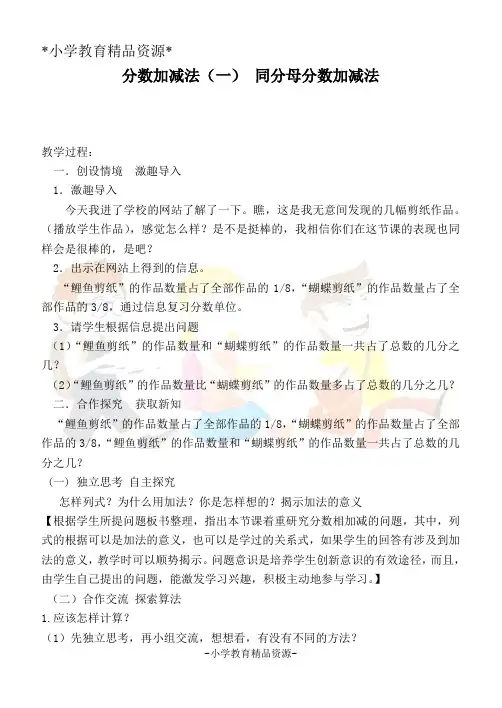 *小学教育精品资源*

分数加减法（一） 同分母分数加减法

教学过程：

一．创设情境 激趣导入

1．激趣导入

今天我进了学校的网站了解了一下。瞧，这是我无意间发现的几幅剪纸作品。（播放学生作品），感觉怎么样？是不是挺棒的，我相信你们在这节课的表现也同样会是很棒的，是吧？

2．出示在网站上得到的信息。

“鲤鱼剪纸”的作品数量占了全部作品的 1/8，“蝴蝶剪纸”的作品数量占了全部作品的 3/8，通过信息复习分数单位。

3．请学生根据信息提出问题

（1）“鲤鱼剪纸”的作品数量和“蝴蝶剪纸”的作品数量一共占了总数的几分之几？

（2）“鲤鱼剪纸”的作品数量比“蝴蝶剪纸”的作品数量多占了总数的几分之几？

二．合作探究 获取新知

“鲤鱼剪纸”的作品数量占了全部作品的 1/8，“蝴蝶剪纸”的作品数量占了全部作品的 3/8，“鲤鱼剪纸”的作品数量和“蝴蝶剪纸”的作品数量一共占了总数的几分之几？

（一）独立思考 自主探究

怎样列式？为什么用加法？你是怎样想的？揭示加法的意义

【根据学生所提问题板书整理，指出本节课着重研究分数相加减的问题，其中，列式的根据可以是加法的意义，也可以是学过的关系式，如果学生的回答有涉及到加法的意义，教学时可以顺势揭示。问题意识是培养学生创新意识的有效途径，而且，由学生自己提出的问题，能激发学习兴趣，积极主动地参与学习。】

（二）合作交流 探索算法

1.应该怎样计算？

（1）先独立思考，再小组交流，想想看，有没有不同的方法？

-小学教育精品资源-